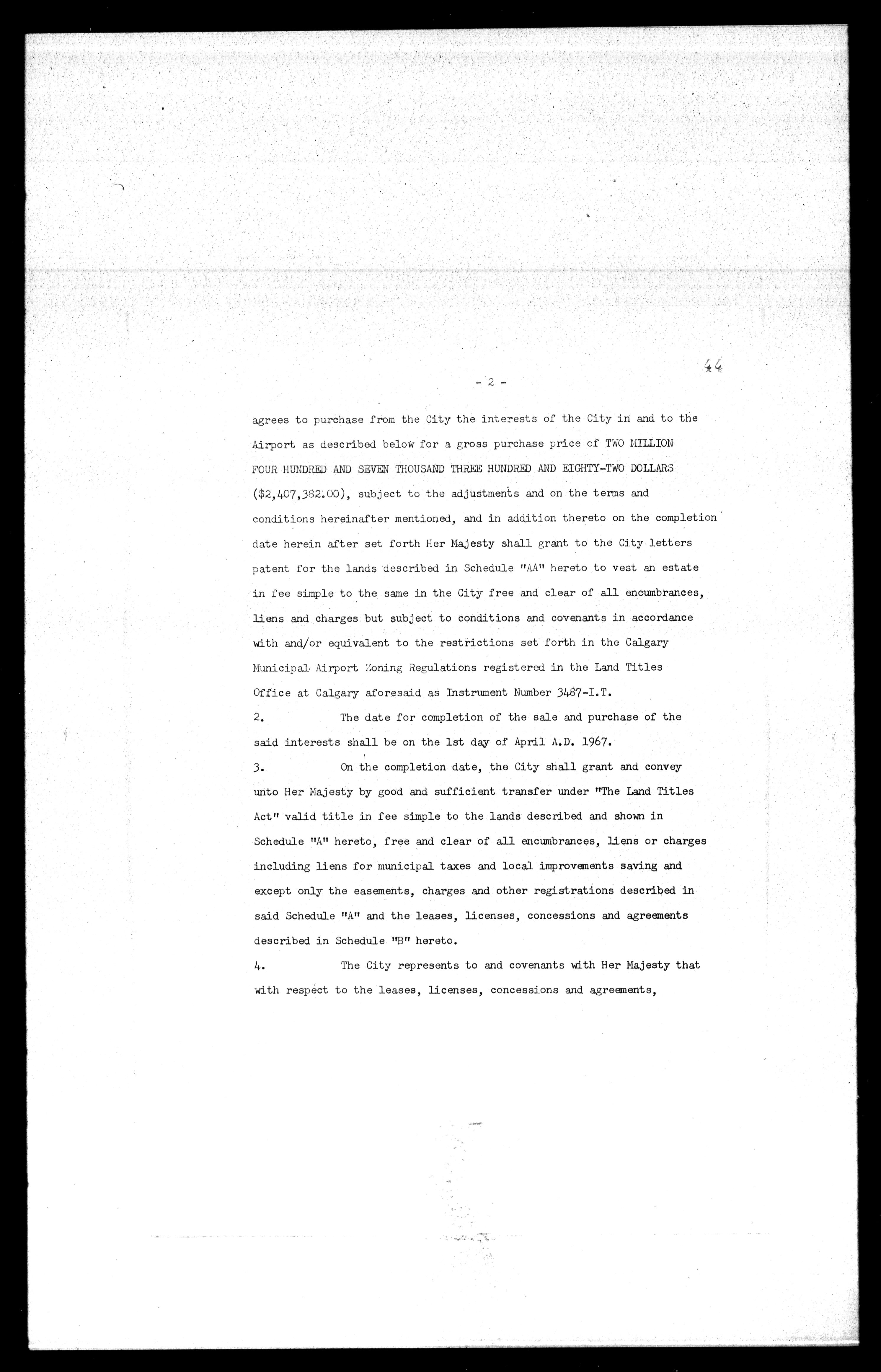 44

- 2 -

agrees to purchase from the City the interests of the City in and to the Airport as described below for a gross purchase price of TWO MILLION FOUR HUNDRED AND SEVEN THOUSAND THREE HUNDRED AND EIGHTY-TWO DOLLARS ($2,407,382.00), subject to the adjustments and on the terms and conditions hereinafter mentioned, and in addition thereto on the completion date herein after set forth Her Majesty shall grant to the City letters patent for the lands described in Schedule "AA" hereto to vest an estate in fee simple to the same in the City free and clear of all encumbrances, liens and charges but subject to conditions and covenants in accordance with and/or equivalent to the restrictions set forth in the Calgary Municipal Airport Zoning Regulations registered in the Land Titles Office at Calgary aforesaid as Instrument Number 3487-I.T.

2. The date for completion of the sale and purchase of the said interests shall be on the 1st day of April A.D. 1967.

3. On the completion date, the City shall grant and convey unto Her Majesty by good and sufficient transfer under "The Land Titles Act" valid title in fee simple to the lands described and shown in Schedule "A" hereto, free and clear of all encumbrances, liens or charges including liens for municipal taxes and local improvements saving and except only the easements, charges and other registrations described in said Schedule "A" and the leases, licenses, concessions and agreements described in Schedule "B" hereto.

4. The City represents to and covenants with Her Majesty that with respect to the leases, licenses, concessions and agreements,